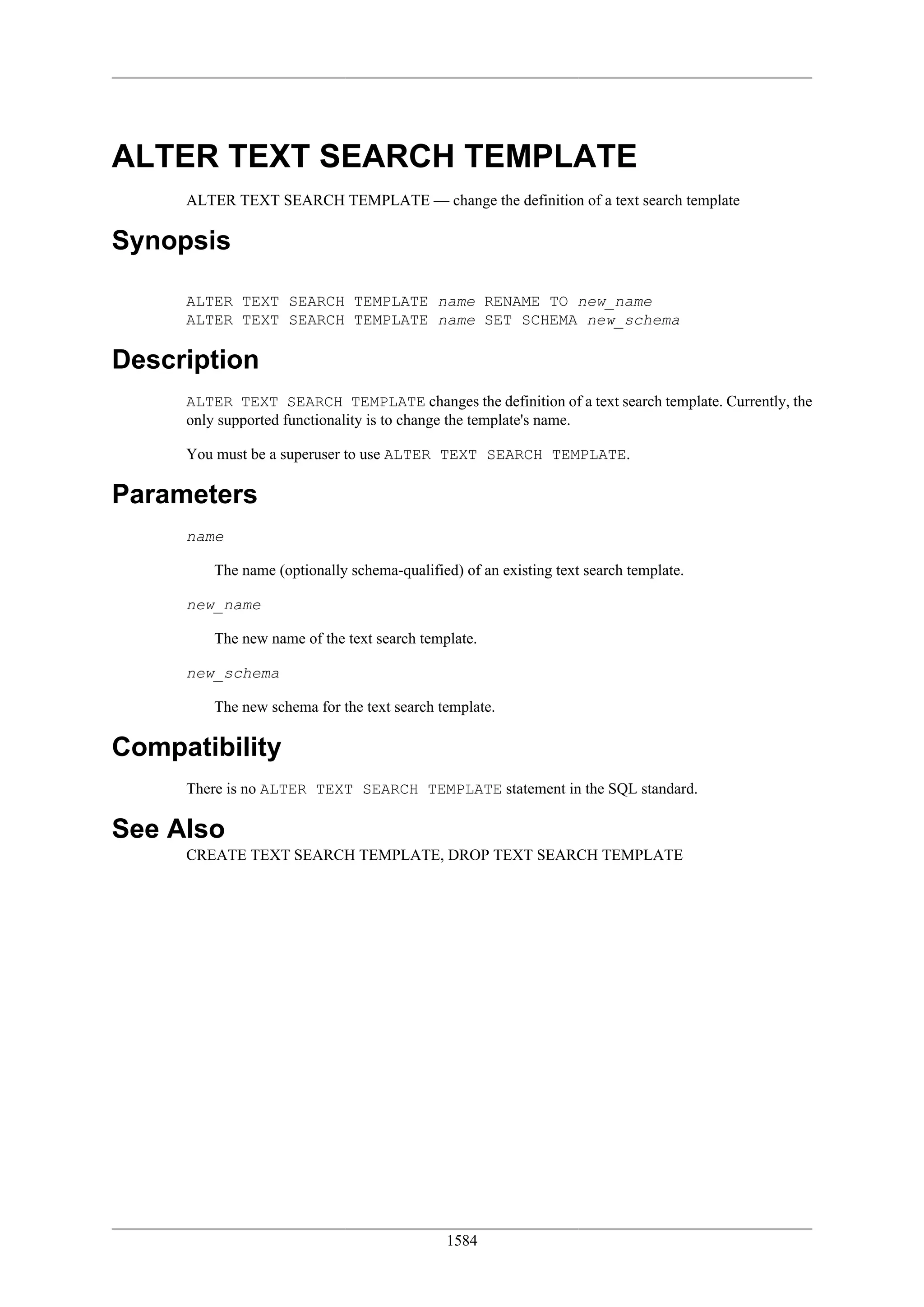 ALTER TEXT SEARCH TEMPLATE

ALTER TEXT SEARCH TEMPLATE — change the definition of a text search template

Synopsis

ALTER TEXT SEARCH TEMPLATE name RENAME TO new_name
ALTER TEXT SEARCH TEMPLATE name SET SCHEMA new_schema

Description

ALTER TEXT SEARCH TEMPLATE changes the definition of a text search template. Currently, the only supported functionality is to change the template's name.

You must be a superuser to use ALTER TEXT SEARCH TEMPLATE.

Parameters

name

The name (optionally schema-qualified) of an existing text search template.

new_name

The new name of the text search template.

new_schema

The new schema for the text search template.

Compatibility

There is no ALTER TEXT SEARCH TEMPLATE statement in the SQL standard.

See Also

CREATE TEXT SEARCH TEMPLATE, DROP TEXT SEARCH TEMPLATE

1584